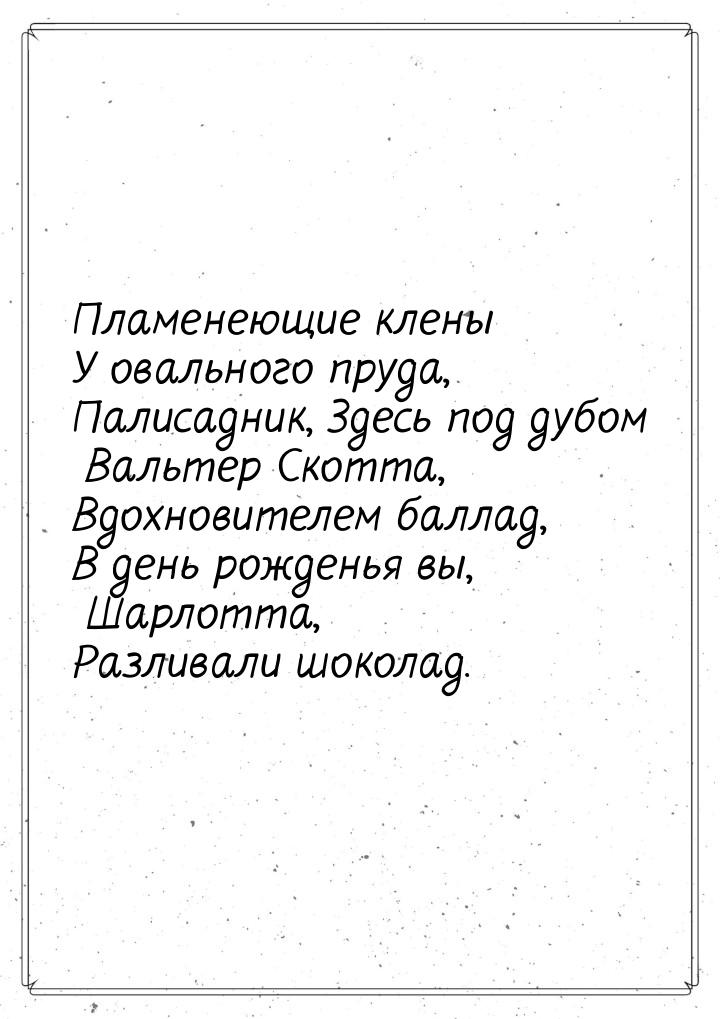 Пламенеющие клены
У овального пруда,
Палисадник, Здесь под дубом
Вальтер Скотта,
Вдохновителем баллад,
В день рожденья вы,
Шарлотта,
Разливали шоколад.